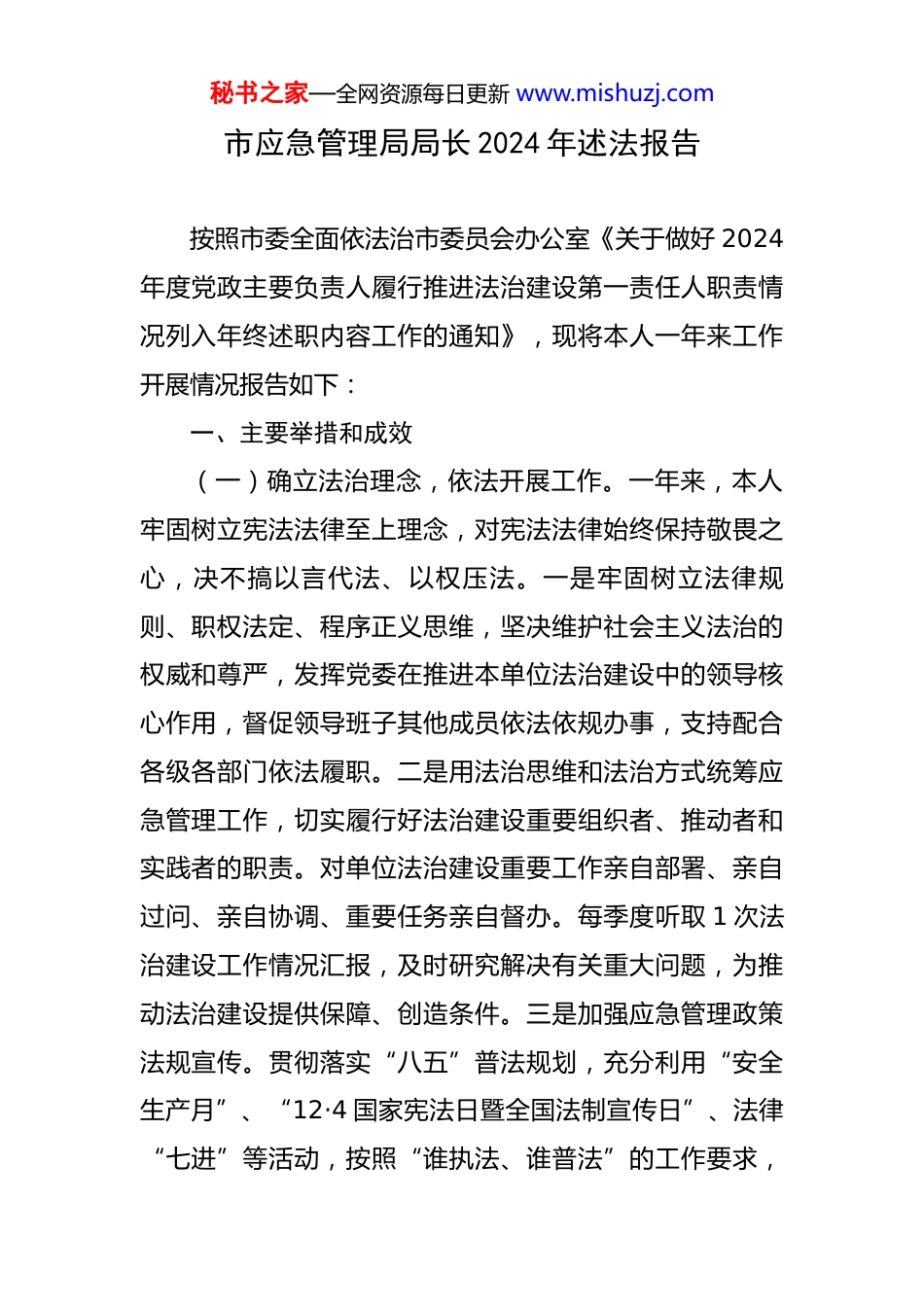 秘书之家—全网资源每日更新 www.mishuzj.com

市应急管理局局长 2024 年述法报告

按照市委全面依法治市委员会办公室《关于做好 2024 年度党政主要负责人履行推进法治建设第一责任人职责情况列入年终述职内容工作的通知》，现将本人一年来工作开展情况报告如下：

一、主要举措和成效

（一）确立法治理念，依法开展工作。一年来，本人牢固树立宪法法律至上理念，对宪法法律始终保持敬畏之心，决不搞以言代法、以权压法。一是牢固树立法律规则、职权法定、程序正义思维，坚决维护社会主义法治的权威和尊严，发挥党委在推进本单位法治建设中的领导核心作用，督促领导班子其他成员依法依规办事，支持配合各级各部门依法履职。二是用法治思维和法治方式统筹应急管理工作，切实履行好法治建设重要组织者、推动者和实践者的职责。对单位法治建设重要工作亲自部署、亲自过问、亲自协调、重要任务亲自督办。每季度听取 1 次法治建设工作情况汇报，及时研究解决有关重大问题，为推动法治建设提供保障、创造条件。三是加强应急管理政策法规宣传。贯彻落实“八五”普法规划，充分利用“安全生产月”、“12·4 国家宪法日暨全国法制宣传日”、法律“七进”等活动，按照“谁执法、谁普法”的工作要求，